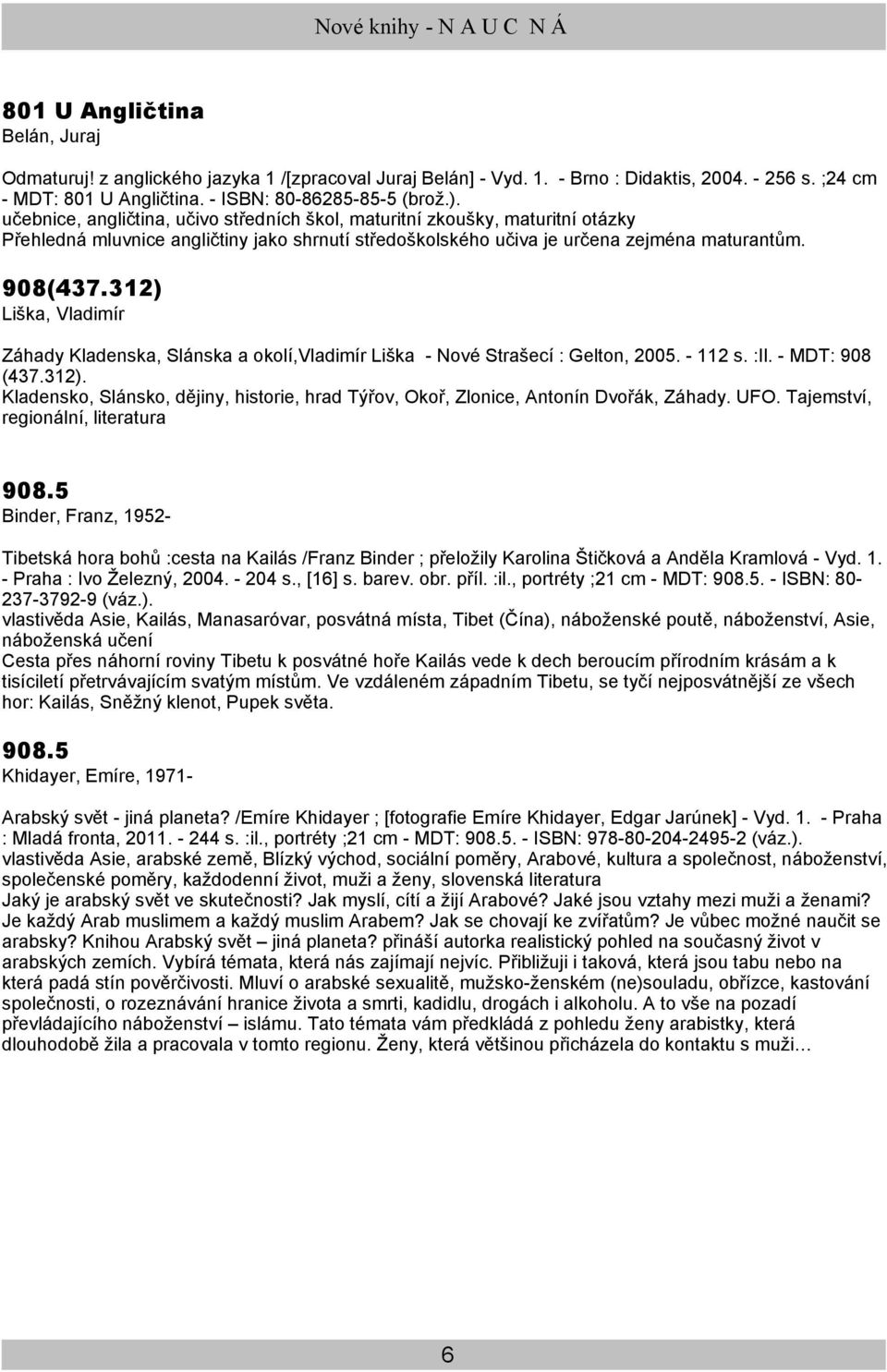 Nové knihy - N A U C N Á

801 U Angličtina
Belán, Juraj

Odmaturuj! z anglického jazyka 1 /[zpracoval Juraj Belán] - Vyd. 1. - Brno : Didaktis, 2004. - 256 s. ;24 cm - MDT: 801 U Angličtina. - ISBN: 80-86285-85-5 (brož.).
učebnice, angličtina, učivo středních škol, maturitní zkoušky, maturitní otázky
Přehledná mluvnice angličtiny jako shrnutí středoškolského učiva je určena zejména maturantům.

908(437.312)
Liška, Vladimír

Záhady Kladenska, Slánska a okolí,Vladimír Liška - Nové Strašecí : Gelton, 2005. - 112 s. :Il. - MDT: 908 (437.312).
Kladensko, Slánsko, dějiny, historie, hrad Týřov, Okoř, Zlonice, Antonín Dvořák, Záhady. UFO. Tajemství, regionální, literatura

908.5
Binder, Franz, 1952-

Tibetská hora bohů :cesta na Kailás /Franz Binder ; přeložily Karolina Štičková a Anděla Kramlová - Vyd. 1. - Praha : Ivo Železný, 2004. - 204 s., [16] s. barev. obr. příl. :il., portréty ;21 cm - MDT: 908.5. - ISBN: 80-237-3792-9 (váz.).
vlastivěda Asie, Kailás, Manasaróvar, posvátná místa, Tibet (Čína), náboženské poutě, náboženství, Asie, náboženská učení
Cesta přes náhorní roviny Tibetu k posvátné hoře Kailás vede k dech beroucím přírodním krásám a k tisíciletí přetrvávajícím svatým místům. Ve vzdáleném západním Tibetu, se tyčí nejposvátnější ze všech hor: Kailás, Sněžný klenot, Pupek světa.

908.5
Khidayer, Emíre, 1971-

Arabský svět - jiná planeta? /Emíre Khidayer ; [fotografie Emíre Khidayer, Edgar Jarúnek] - Vyd. 1. - Praha : Mladá fronta, 2011. - 244 s. :il., portréty ;21 cm - MDT: 908.5. - ISBN: 978-80-204-2495-2 (váz.).
vlastivěda Asie, arabské země, Blízký východ, sociální poměry, Arabové, kultura a společnost, náboženství, společenské poměry, každodenní život, muži a ženy, slovenská literatura
Jaký je arabský svět ve skutečnosti? Jak myslí, cítí a žijí Arabové? Jaké jsou vztahy mezi muži a ženami? Je každý Arab muslimem a každý muslim Arabem? Jak se chovají ke zvířatům? Je vůbec možné naučit se arabsky? Knihou Arabský svět – jiná planeta? přináší autorka realistický pohled na současný život v arabských zemích. Vybírá témata, která nás zajímají nejvíc. Přibližuji i taková, která jsou tabu nebo na která padá stín pověrčivosti. Mluví o arabské sexualitě, mužsko-ženském (ne)souladu, obřízce, kastování společnosti, o rozeznávání hranice života a smrti, kadidlu, drogách i alkoholu. A to vše na pozadí převládajícího náboženství – islámu. Tato témata vám předkládá z pohledu ženy arabistky, která dlouhodobě žila a pracovala v tomto regionu. Ženy, která většinou přicházela do kontaktu s muži…

6